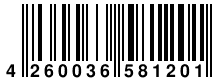 4 260036 581201